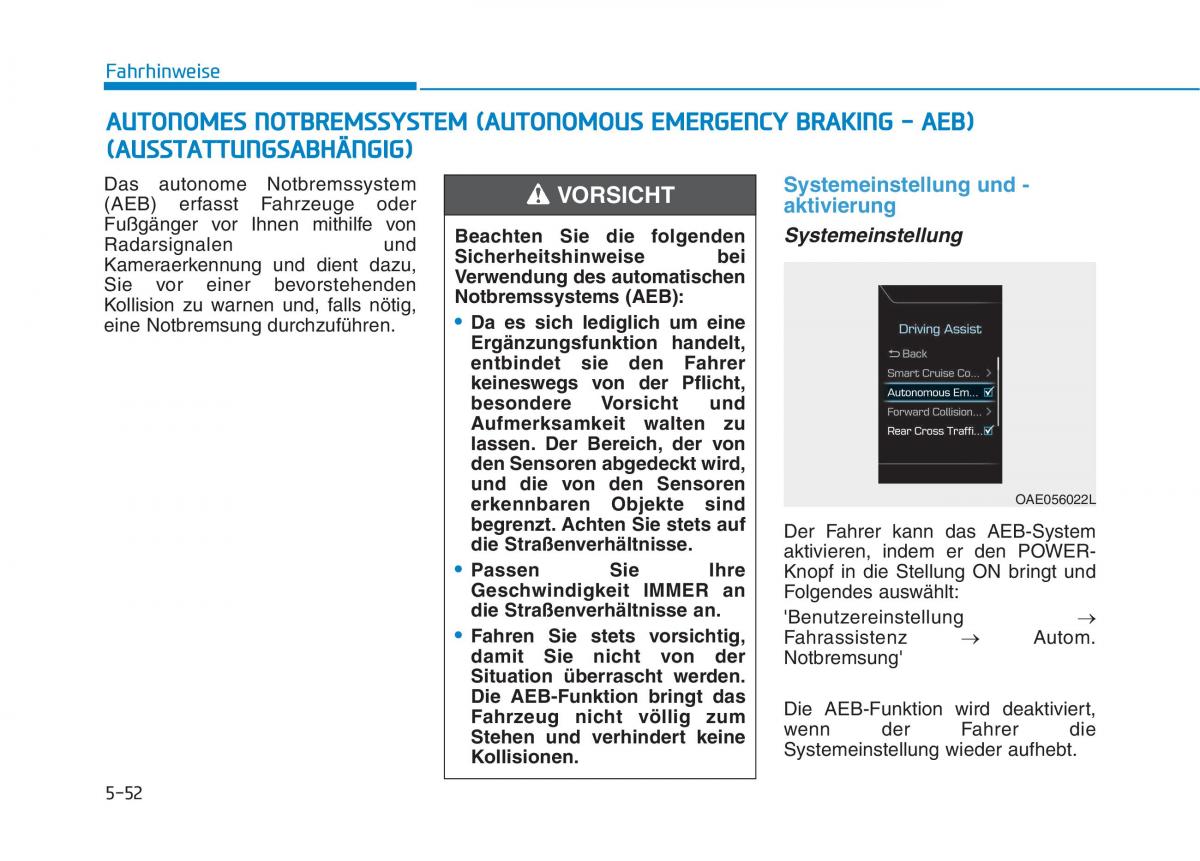 Fahrhinweise

AUTONOMES NOTBREMSSYSTEM (AUTONOMOUS EMERGENCY BRAKING - AEB) (AUSSTATTUNGSABHÄNGIG)

Das autonome Notbremssystem (AEB) erfasst Fahrzeuge oder Fußgänger vor Ihnen mithilfe von Radarsignalen und Kameraerkennung und dient dazu, Sie vor einer bevorstehenden Kollision zu warnen und, falls nötig, eine Notbremsung durchzuführen.

VORSICHT

Beachten Sie die folgenden Sicherheitshinweise bei Verwendung des automatischen Notbremssystems (AEB):

• Da es sich lediglich um eine Ergänzungsfunktion handelt, entbindet sie den Fahrer keineswegs von der Pflicht, besondere Vorsicht und Aufmerksamkeit walten zu lassen. Der Bereich, der von den Sensoren abgedeckt wird, und die von den Sensoren erkennbaren Objekte sind begrenzt. Achten Sie stets auf die Straßenverhältnisse.

• Passen Sie Ihre Geschwindigkeit IMMER an die Straßenverhältnisse an.

• Fahren Sie stets vorsichtig, damit Sie nicht von der Situation überrascht werden. Die AEB-Funktion bringt das Fahrzeug nicht völlig zum Stehen und verhindert keine Kollisionen.

Systemeinstellung und -aktivierung

Systemeinstellung

Driving Assist
Back
Smart Cruise Co...
Autonomous Em...
Forward Collision...
Rear Cross Traffi...

OAE056022L

Der Fahrer kann das AEB-System aktivieren, indem er den POWER-Knopf in die Stellung ON bringt und Folgendes auswählt:

'Benutzereinstellung → Fahrassistenz → Autom. Notbremsung'

Die AEB-Funktion wird deaktiviert, wenn der Fahrer die Systemeinstellung wieder aufhebt.

5-52